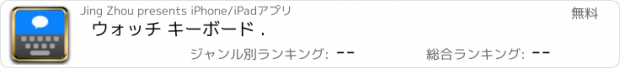 Jing Zhou presents iPhone/iPadアプリ

無料

ウォッチ キーボード .

ジャンル別ランキング: --

総合ランキング: --